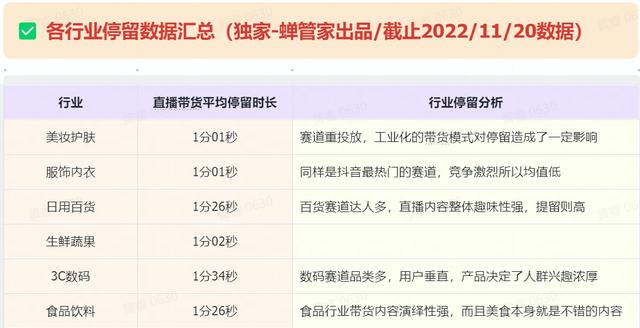 各行业停留数据汇总（独家-蝉管家出品/截止2022/11/20数据）

| 行业 | 直播带货平均停留时长 | 行业停留分析 |
|---|---|---|
| 美妆护肤 | 1分01秒 | 赛道重投放，工业化的带货模式对停留造成了一定影响 |
| 服饰内衣 | 1分01秒 | 同样是抖音最热门的赛道，竞争激烈所以均值低 |
| 日用百货 | 1分26秒 | 百货赛道达人多，直播内容整体趣味性强，提留则高 |
| 生鲜蔬果 | 1分02秒 | |
| 3C数码 | 1分34秒 | 数码赛道品类多，用户垂直，产品决定了人群兴趣浓厚 |
| 食品饮料 | 1分26秒 | 食品行业带货内容演绎性强，而且美食本身就是不错的内容 |